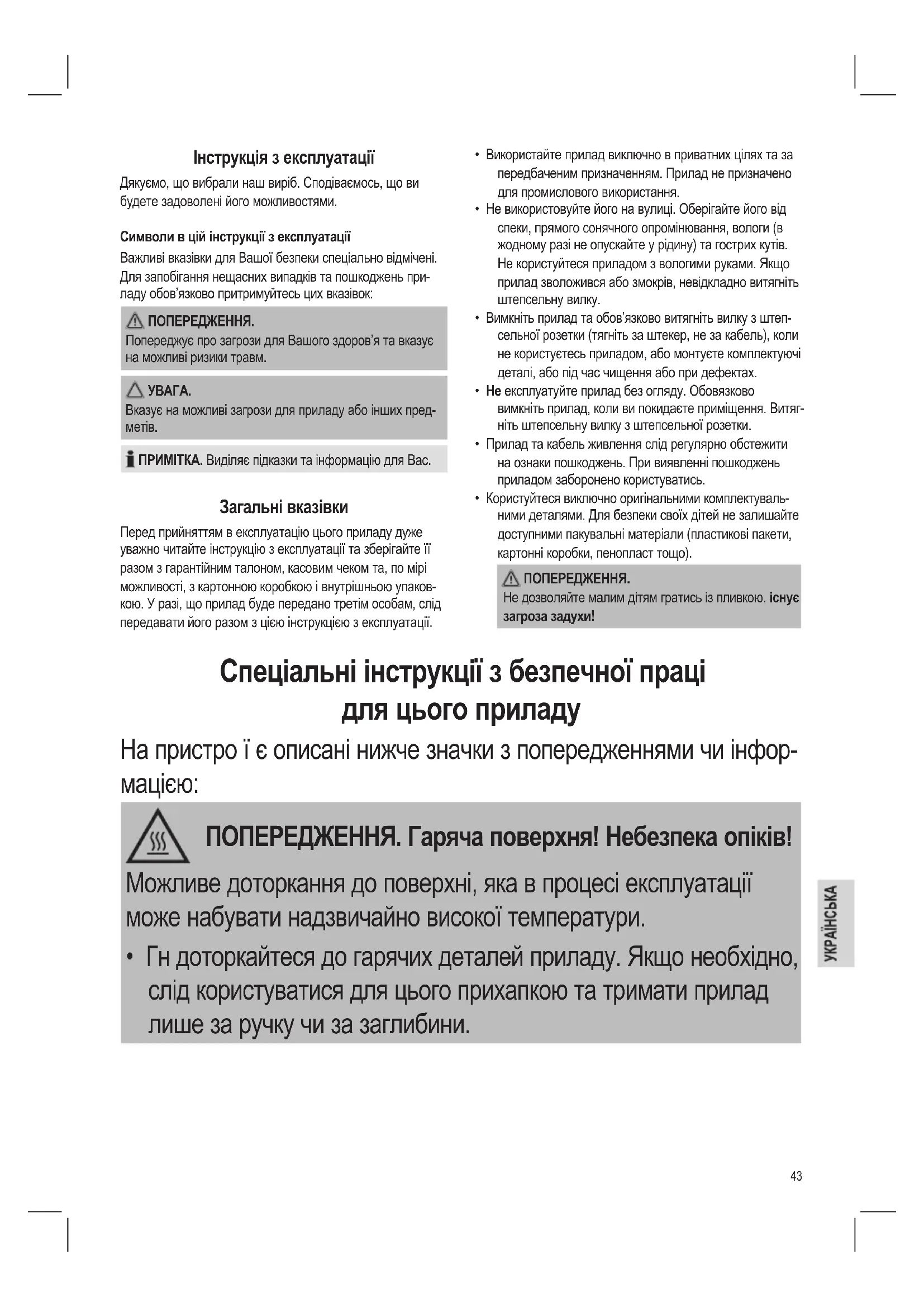 Інструкція з експлуатації

Дякуємо, що вибрали наш виріб. Сподіваємось, що ви будете задоволені його можливостями.

Символи в цій інструкції з експлуатації

Важливі вказівки для Вашої безпеки спеціально відмічені. Для запобігання нещасних випадків та пошкоджень приладу обов'язково притримуйтесь цих вказівок:

ПОПЕРЕДЖЕННЯ.
Попереджує про загрози для Вашого здоров'я та вказує на можливі ризики травм.

УВАГА.
Вказує на можливі загрози для приладу або інших предметів.

ПРИМІТКА. Виділяє підказки та інформацію для Вас.

Загальні вказівки

Перед прийняттям в експлуатацію цього приладу дуже уважно читайте інструкцію з експлуатації та зберігайте її разом з гарантійним талоном, касовим чеком та, по мірі можливості, з картонною коробкою і внутрішньою упаковкою. У разі, що прилад буде передано третім особам, слід передавати його разом з цією інструкцією з експлуатації.

• Використайте прилад виключно в приватних цілях та за передбаченим призначенням. Прилад не призначено для промислового використання.
• Не використовуйте його на вулиці. Оберігайте його від спеки, прямого сонячного опромінювання, вологи (в жодному разі не опускайте у рідину) та гострих кутів. Не користуйтеся приладом з вологими руками. Якщо прилад зволожився або змокрів, невідкладно витягніть штепсельну вилку.
• Вимкніть прилад та обов'язково витягніть вилку з штепсельної розетки (тягніть за штекер, не за кабель), коли не користуєтесь приладом, або монтуєте комплектуючі деталі, або під час чищення або при дефектах.
• Не експлуатуйте прилад без огляду. Обовязково вимкніть прилад, коли ви покидаєте приміщення. Витягніть штепсельну вилку з штепсельної розетки.
• Прилад та кабель живлення слід регулярно обстежити на ознаки пошкоджень. При виявленні пошкоджень приладом заборонено користуватись.
• Користуйтеся виключно оригінальними комплектувальними деталями. Для безпеки своїх дітей не залишайте доступними пакувальні матеріали (пластикові пакети, картонні коробки, пенопласт тощо).

ПОПЕРЕДЖЕННЯ.
Не дозволяйте малим дітям гратись із пливкою. існує загроза задухи!

Спеціальні інструкції з безпечної праці для цього приладу

На пристро ї є описані нижче значки з попередженнями чи інформацією:

ПОПЕРЕДЖЕННЯ. Гаряча поверхня! Небезпека опіків!

Можливе доторкання до поверхні, яка в процесі експлуатації може набувати надзвичайно високої температури.

• Гн доторкайтеся до гарячих деталей приладу. Якщо необхідно, слід користуватися для цього прихапкою та тримати прилад лише за ручку чи за заглибини.

УКРАЇНСЬКА

43